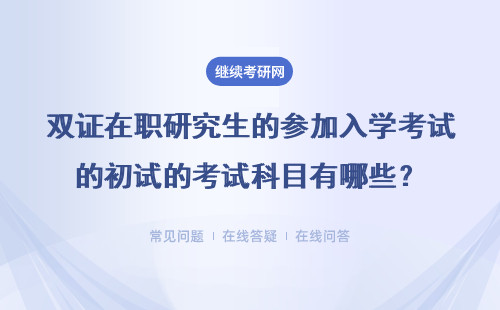 继续考研网

双证在职研究生的参加入学考试的初试的考试科目有哪些？

常见问题 | 在线答疑 | 在线问答